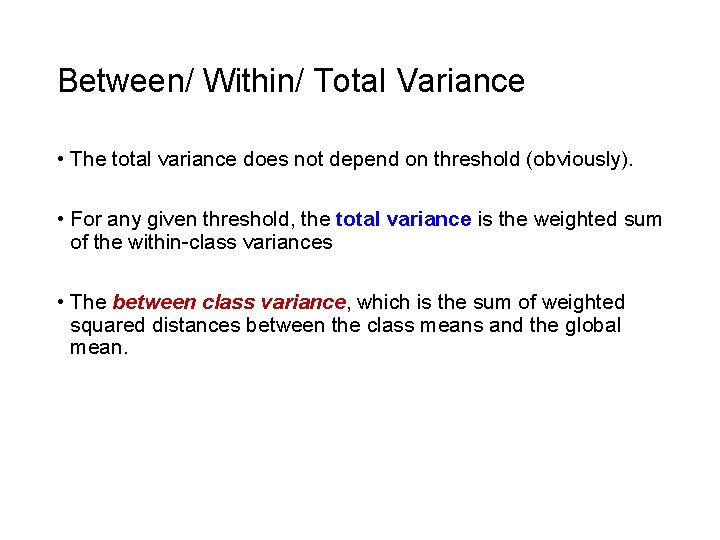 Between/ Within/ Total Variance

• The total variance does not depend on threshold (obviously).

• For any given threshold, the total variance is the weighted sum of the within-class variances

• The between class variance, which is the sum of weighted squared distances between the class means and the global mean.